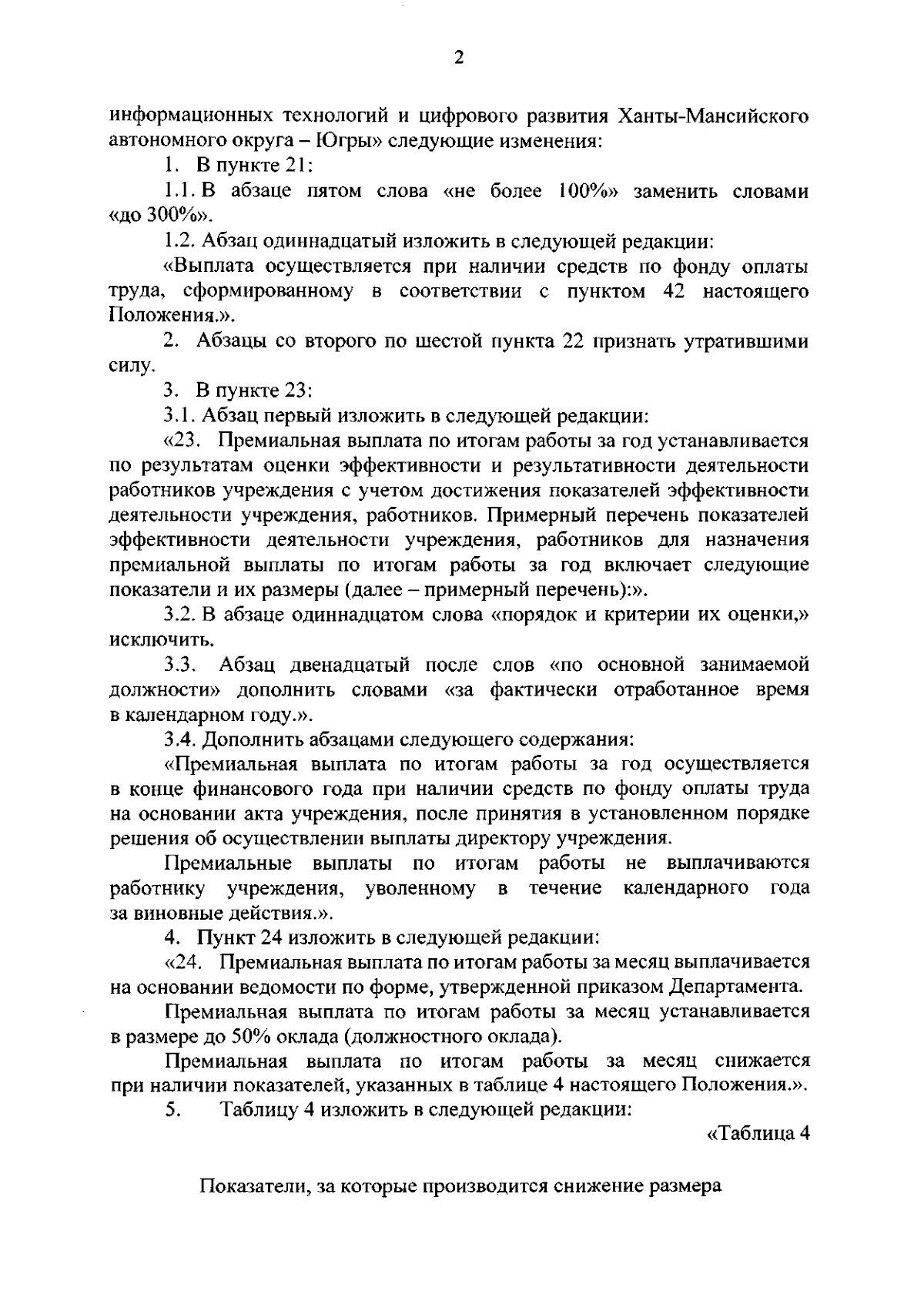 2

информационных технологий и цифрового развития Ханты-Мансийского автономного округа – Югры» следующие изменения:

1. В пункте 21:

1.1. В абзаце пятом слова «не более 100%» заменить словами «до 300%».

1.2. Абзац одиннадцатый изложить в следующей редакции:

«Выплата осуществляется при наличии средств по фонду оплаты труда, сформированному в соответствии с пунктом 42 настоящего Положения.».

2. Абзацы со второго по шестой пункта 22 признать утратившими силу.

3. В пункте 23:

3.1. Абзац первый изложить в следующей редакции:

«23. Премиальная выплата по итогам работы за год устанавливается по результатам оценки эффективности и результативности деятельности работников учреждения с учетом достижения показателей эффективности деятельности учреждения, работников. Примерный перечень показателей эффективности деятельности учреждения, работников для назначения премиальной выплаты по итогам работы за год включает следующие показатели и их размеры (далее – примерный перечень):».

3.2. В абзаце одиннадцатом слова «порядок и критерии их оценки,» исключить.

3.3. Абзац двенадцатый после слов «по основной занимаемой должности» дополнить словами «за фактически отработанное время в календарном году.».

3.4. Дополнить абзацами следующего содержания:

«Премиальная выплата по итогам работы за год осуществляется в конце финансового года при наличии средств по фонду оплаты труда на основании акта учреждения, после принятия в установленном порядке решения об осуществлении выплаты директору учреждения.

Премиальные выплаты по итогам работы не выплачиваются работнику учреждения, уволенному в течение календарного года за виновные действия.».

4. Пункт 24 изложить в следующей редакции:

«24. Премиальная выплата по итогам работы за месяц выплачивается на основании ведомости по форме, утвержденной приказом Департамента.

Премиальная выплата по итогам работы за месяц устанавливается в размере до 50% оклада (должностного оклада).

Премиальная выплата по итогам работы за месяц снижается при наличии показателей, указанных в таблице 4 настоящего Положения.».

5. Таблицу 4 изложить в следующей редакции:

«Таблица 4

Показатели, за которые производится снижение размера